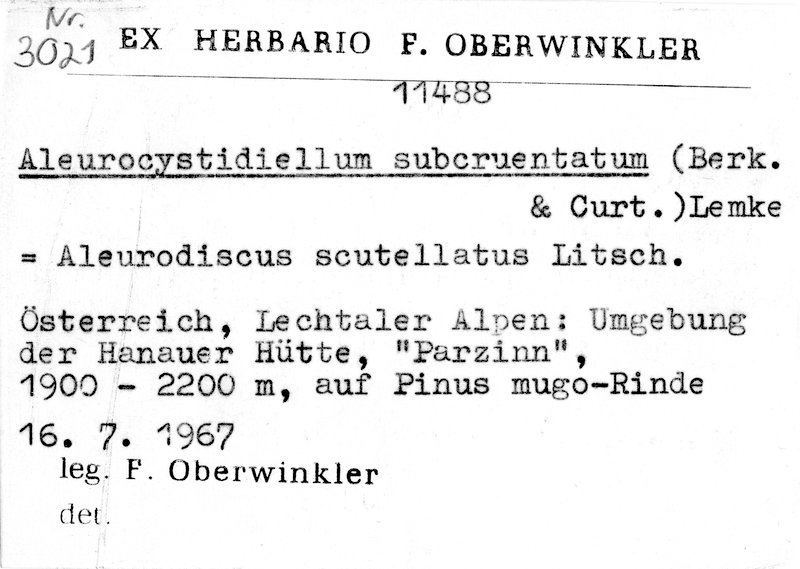 Nr.
3021 EX HERBARIO F. OBERWINKLER

11488

Aleurocystidiellum subcruentatum (Berk. & Curt.)Lemke

= Aleurodiscus scutellatus Litsch.

Österreich, Lechtaler Alpen: Umgebung der Hanauer Hütte, "Parzinn", 1900 - 2200 m, auf Pinus mugo-Rinde

16. 7. 1967
leg. F. Oberwinkler

det.